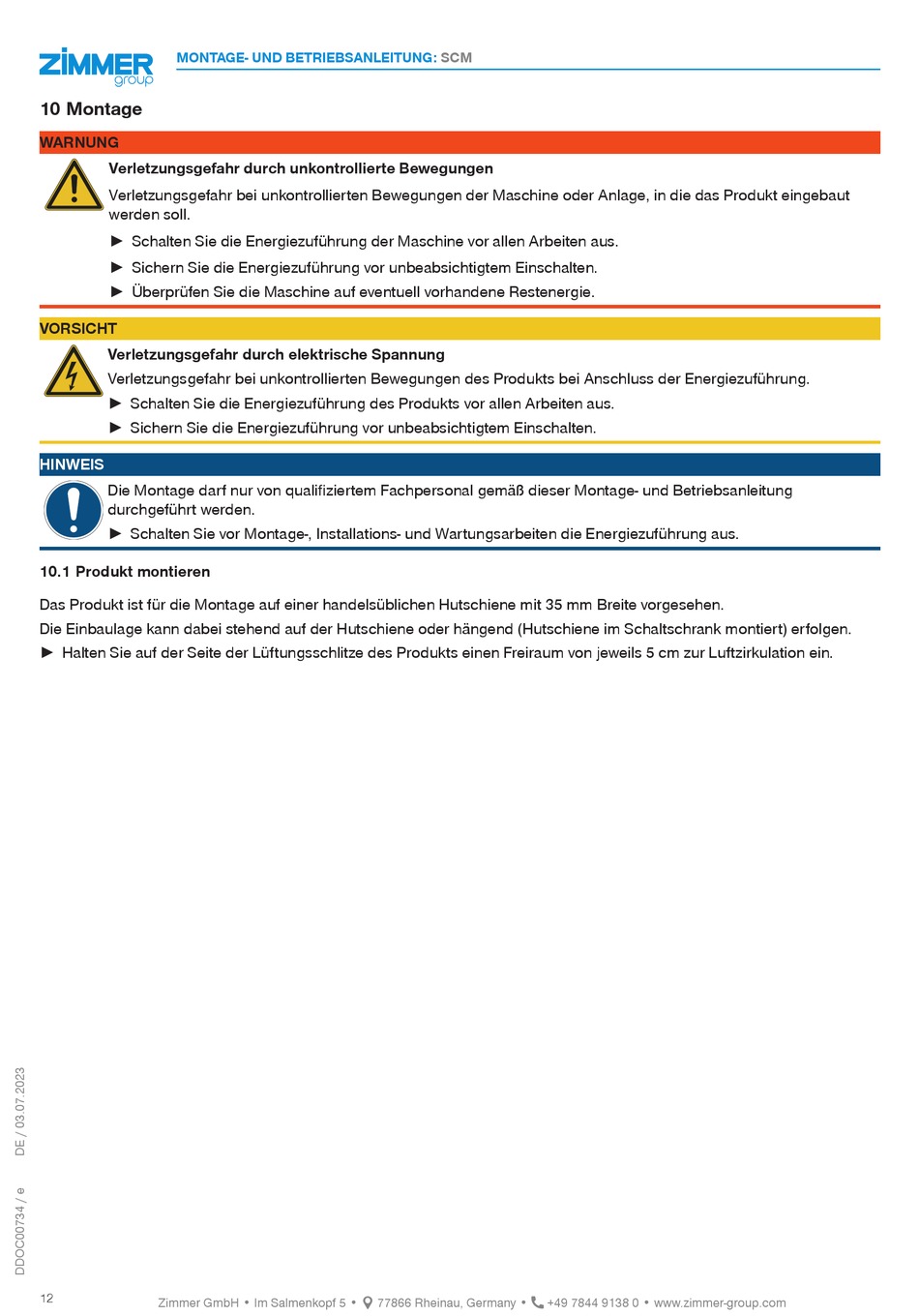 ZIMMER group

MONTAGE- UND BETRIEBSANLEITUNG: SCM

10 Montage

WARNUNG

Verletzungsgefahr durch unkontrollierte Bewegungen

Verletzungsgefahr bei unkontrollierten Bewegungen der Maschine oder Anlage, in die das Produkt eingebaut werden soll.

► Schalten Sie die Energiezuführung der Maschine vor allen Arbeiten aus.

► Sichern Sie die Energiezuführung vor unbeabsichtigtem Einschalten.

► Überprüfen Sie die Maschine auf eventuell vorhandene Restenergie.

VORSICHT

Verletzungsgefahr durch elektrische Spannung

Verletzungsgefahr bei unkontrollierten Bewegungen des Produkts bei Anschluss der Energiezuführung.

► Schalten Sie die Energiezuführung des Produkts vor allen Arbeiten aus.

► Sichern Sie die Energiezuführung vor unbeabsichtigtem Einschalten.

HINWEIS

Die Montage darf nur von qualifiziertem Fachpersonal gemäß dieser Montage- und Betriebsanleitung durchgeführt werden.

► Schalten Sie vor Montage-, Installations- und Wartungsarbeiten die Energiezuführung aus.

10.1 Produkt montieren

Das Produkt ist für die Montage auf einer handelsüblichen Hutschiene mit 35 mm Breite vorgesehen.

Die Einbaulage kann dabei stehend auf der Hutschiene oder hängend (Hutschiene im Schaltschrank montiert) erfolgen.

► Halten Sie auf der Seite der Lüftungsschlitze des Produkts einen Freiraum von jeweils 5 cm zur Luftzirkulation ein.

DDOC00734 / e DE / 03.07.2023

12

Zimmer GmbH • Im Salmenkopf 5 • 77866 Rheinau, Germany • +49 7844 9138 0 • www.zimmer-group.com